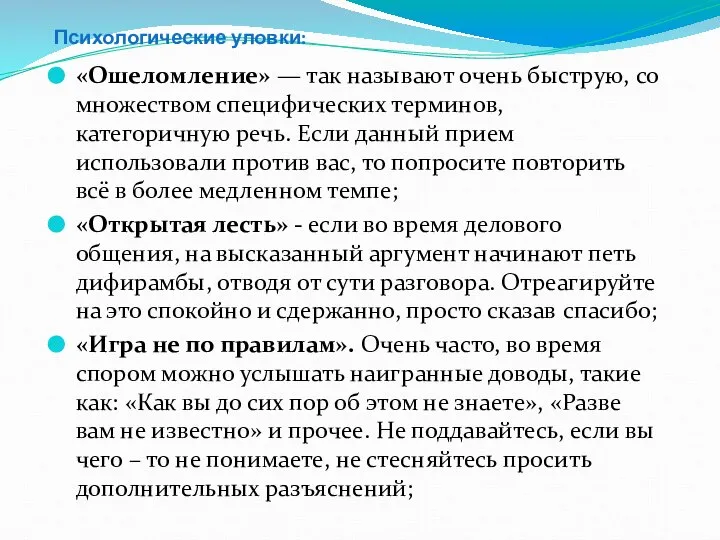 Психологические уловки:

«Ошеломление» — так называют очень быструю, со множеством специфических терминов, категоричную речь. Если данный прием использовали против вас, то попросите повторить всё в более медленном темпе;

«Открытая лесть» - если во время делового общения, на высказанный аргумент начинают петь дифирамбы, отводя от сути разговора. Отреагируйте на это спокойно и сдержанно, просто сказав спасибо;

«Игра не по правилам». Очень часто, во время спором можно услышать наигранные доводы, такие как: «Как вы до сих пор об этом не знаете», «Разве вам не известно» и прочее. Не поддавайтесь, если вы чего – то не понимаете, не стесняйтесь просить дополнительных разъяснений;